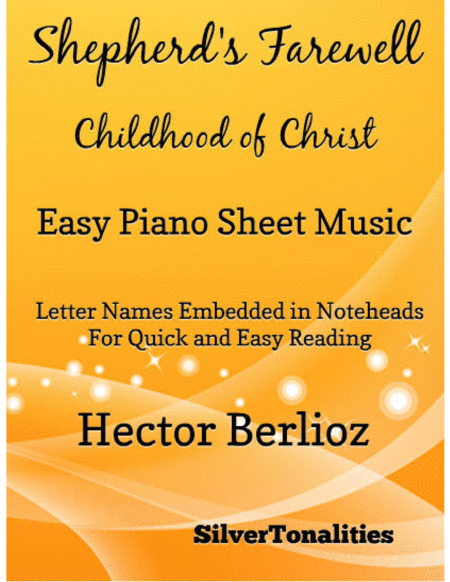 Shepherd's Farewell

Childhood of Christ

Easy Piano Sheet Music

Letter Names Embedded in Noteheads
For Quick and Easy Reading

Hector Berlioz

SilverTonalities